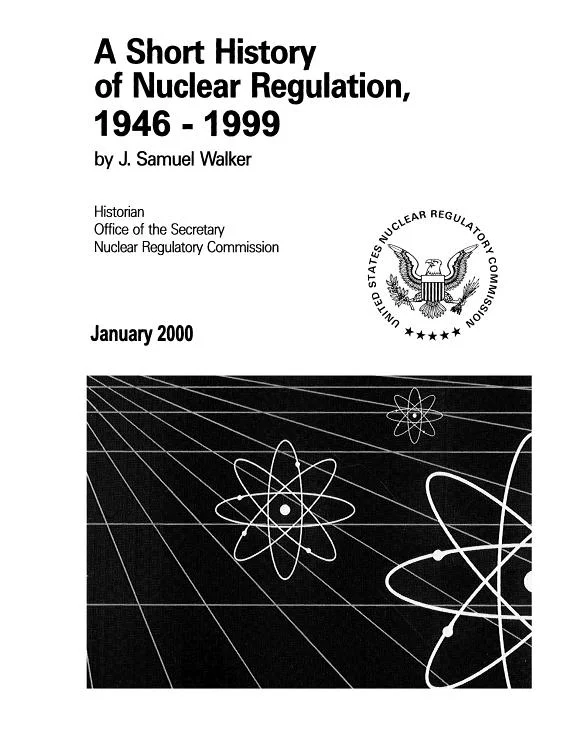 A Short History of Nuclear Regulation, 1946 - 1999

by J. Samuel Walker

Historian
Office of the Secretary
Nuclear Regulatory Commission

UNITED STATES NUCLEAR REGULATORY COMMISSION

January 2000